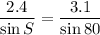 $\frac{2.4}{\sin S} = \frac{3.1}{\sin 80}$